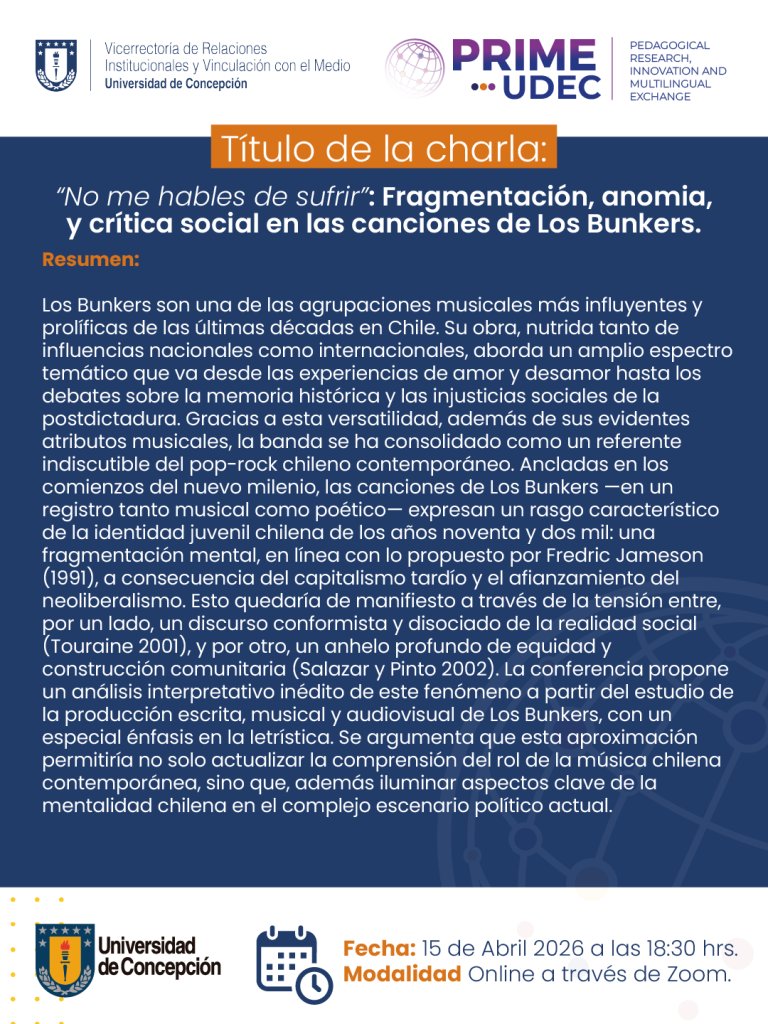 Vicerrectoría de Relaciones Institucionales y Vinculación con el Medio
Universidad de Concepción

PRIME UDEC

PEDAGOGICAL RESEARCH, INNOVATION AND MULTILINGUAL EXCHANGE

Título de la charla:

"No me hables de sufrir": Fragmentación, anomia, y crítica social en las canciones de Los Bunkers.

Resumen:

Los Bunkers son una de las agrupaciones musicales más influyentes y prolíficas de las últimas décadas en Chile. Su obra, nutrida tanto de influencias nacionales como internacionales, aborda un amplio espectro temático que va desde las experiencias de amor y desamor hasta los debates sobre la memoria histórica y las injusticias sociales de la postdictadura. Gracias a esta versatilidad, además de sus evidentes atributos musicales, la banda se ha consolidado como un referente indiscutible del pop-rock chileno contemporáneo. Ancladas en los comienzos del nuevo milenio, las canciones de Los Bunkers —en un registro tanto musical como poético— expresan un rasgo característico de la identidad juvenil chilena de los años noventa y dos mil: una fragmentación mental, en línea con lo propuesto por Fredric Jameson (1991), a consecuencia del capitalismo tardío y el afianzamiento del neoliberalismo. Esto quedaría de manifiesto a través de la tensión entre, por un lado, un discurso conformista y disociado de la realidad social (Touraine 2001), y por otro, un anhelo profundo de equidad y construcción comunitaria (Salazar y Pinto 2002). La conferencia propone un análisis interpretativo inédito de este fenómeno a partir del estudio de la producción escrita, musical y audiovisual de Los Bunkers, con un especial énfasis en la letrística. Se argumenta que esta aproximación permitiría no solo actualizar la comprensión del rol de la música chilena contemporánea, sino que, además iluminar aspectos clave de la mentalidad chilena en el complejo escenario político actual.

Universidad de Concepción

Fecha: 15 de Abril 2026 a las 18:30 hrs.
Modalidad Online a través de Zoom.